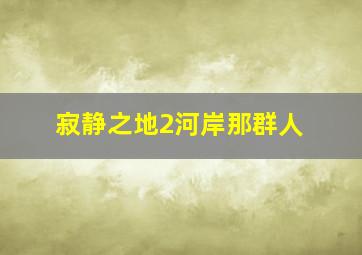 寂静之地2河岸那群人